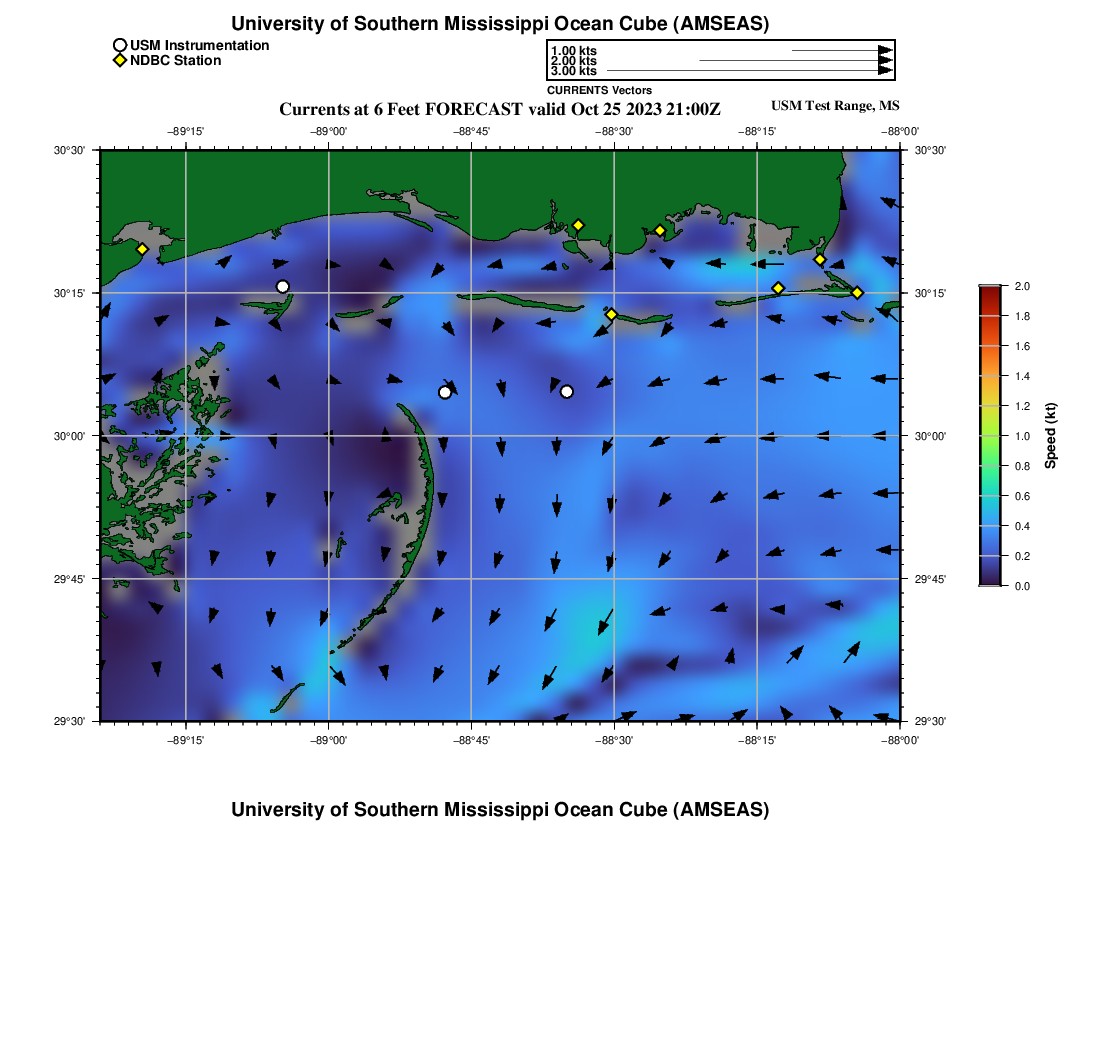 University of Southern Mississippi Ocean Cube (AMSEAS)

USM Instrumentation
NDBC Station

1.00 kts
2.00 kts
3.00 kts
CURRENTS Vectors

Currents at 6 Feet FORECAST valid Oct 25 2023 21:00Z

USM Test Range, MS

−89°15' −89°00' −88°45' −88°30' −88°15' −88°00'

30°30'
30°15'
30°00'
29°45'
29°30'

30°30'
30°15'
30°00'
29°45'
29°30'

−89°15' −89°00' −88°45' −88°30' −88°15' −88°00'

2.0
1.8
1.6
1.4
1.2
1.0
0.8
0.6
0.4
0.2
0.0
Speed (kt)

University of Southern Mississippi Ocean Cube (AMSEAS)